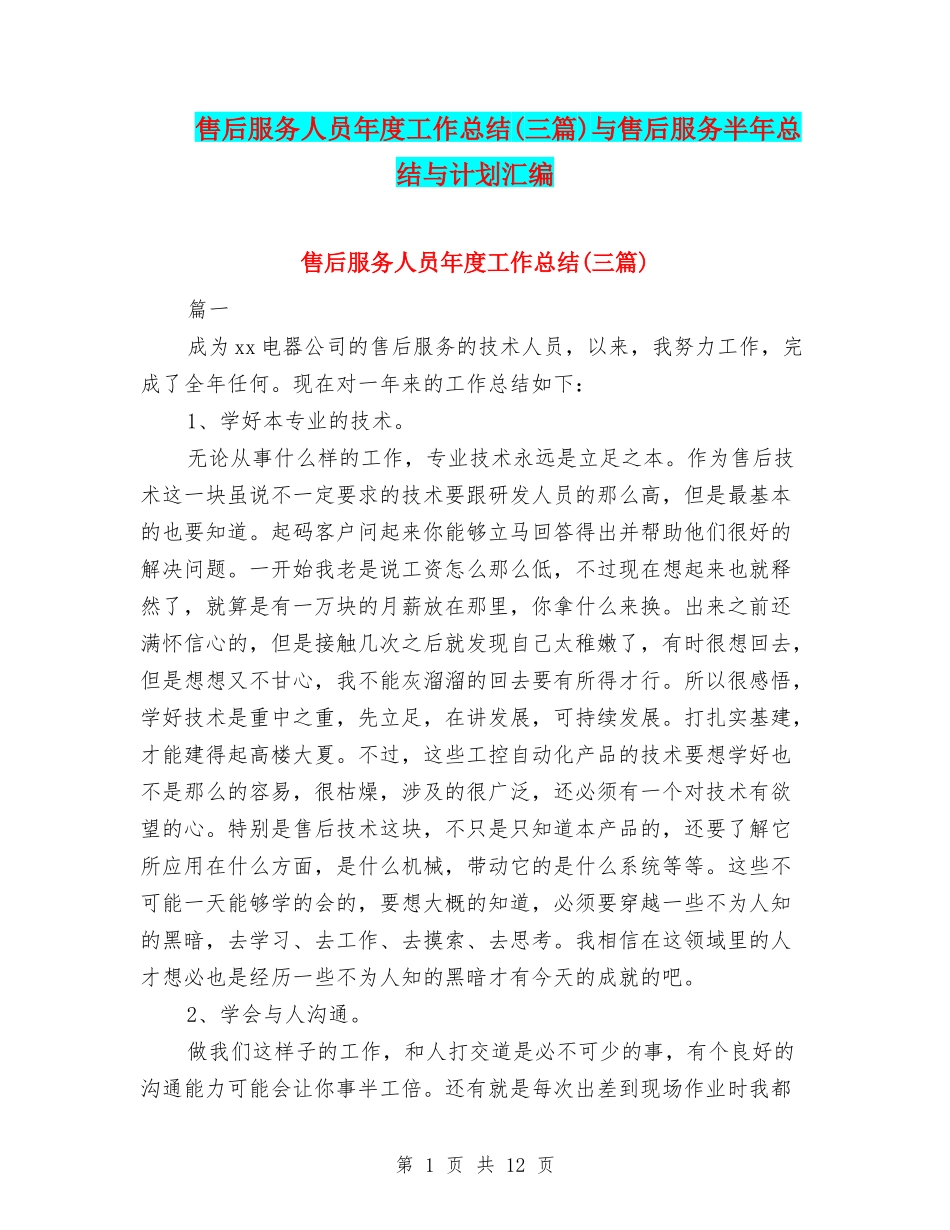 售后服务人员年度工作总结(三篇)与售后服务半年总结与计划汇编

售后服务人员年度工作总结(三篇)

篇一

成为xx电器公司的售后服务的技术人员，以来，我努力工作，完成了全年任何。现在对一年来的工作总结如下：

1、学好本专业的技术。

无论从事什么样的工作，专业技术永远是立足之本。作为售后技术这一块虽说不一定要求的技术要跟研发人员的那么高，但是最基本的也要知道。起码客户问起来你能够立马回答得出并帮助他们很好的解决问题。一开始我老是说工资怎么那么低，不过现在想起来也就释然了，就算是有一万块的月薪放在那里，你拿什么来换。出来之前还满怀信心的，但是接触几次之后就发现自己太稚嫩了，有时很想回去，但是想想又不甘心，我不能灰溜溜的回去要有所得才行。所以很感悟，学好技术是重中之重，先立足，在讲发展，可持续发展。打扎实基建，才能建得起高楼大夏。不过，这些工控自动化产品的技术要想学好也不是那么的容易，很枯燥，涉及的很广泛，还必须有一个对技术有欲望的心。特别是售后技术这块，不只是只知道本产品的，还要了解它所应用在什么方面，是什么机械，带动它的是什么系统等等。这些不可能一天能够学的会的，要想大概的知道，必须要穿越一些不为人知的黑暗，去学习、去工作、去摸索、去思考。我相信在这领域里的人才想必也是经历一些不为人知的黑暗才有今天的成就的吧。

2、学会与人沟通。

做我们这样子的工作，和人打交道是必不可少的事，有个良好的沟通能力可能会让你事半工倍。还有就是每次出差到现场作业时我都

第 1 页 共 12 页